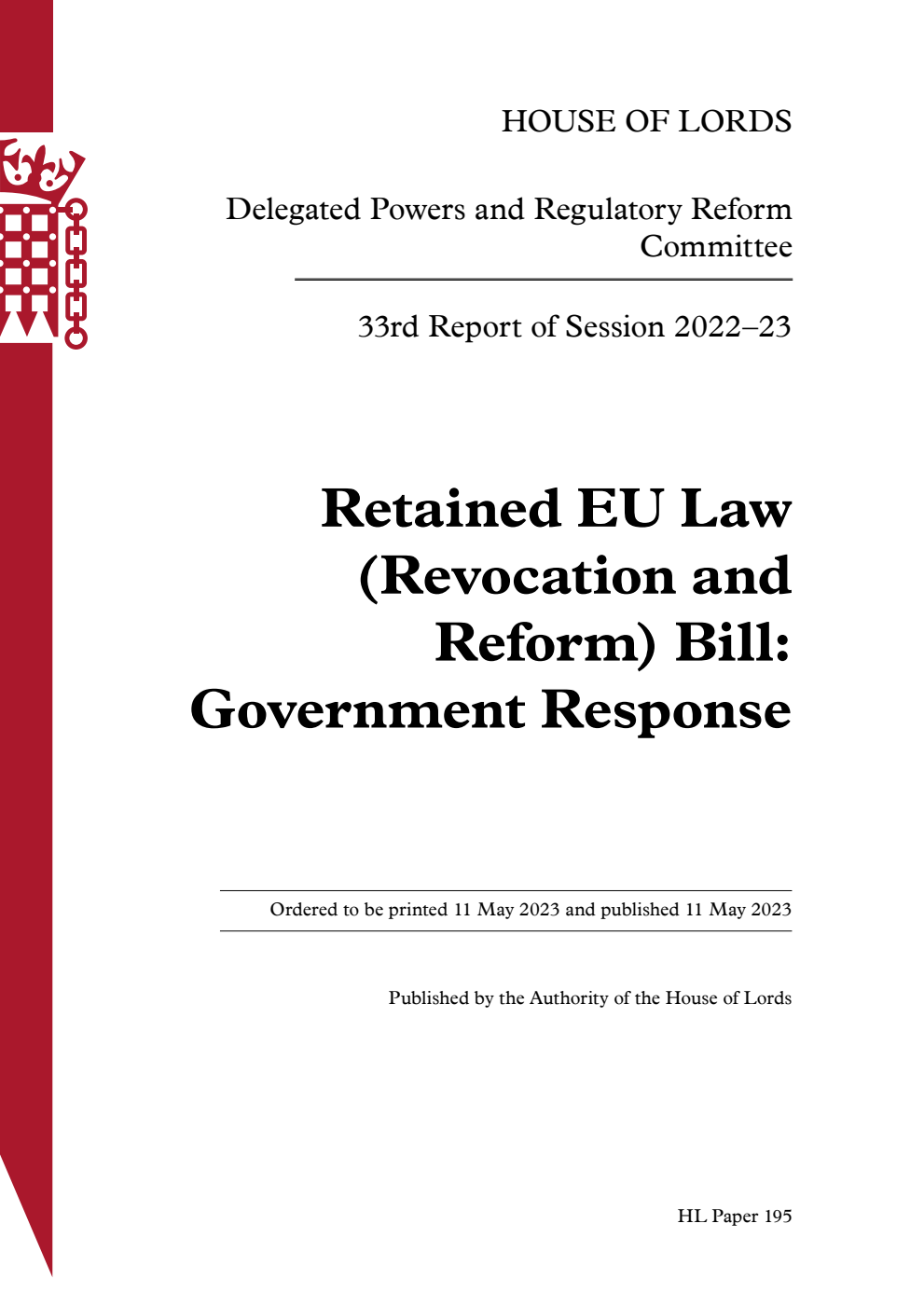 HOUSE OF LORDS

Delegated Powers and Regulatory Reform Committee

33rd Report of Session 2022–23

Retained EU Law (Revocation and Reform) Bill: Government Response

Ordered to be printed 11 May 2023 and published 11 May 2023

Published by the Authority of the House of Lords

HL Paper 195